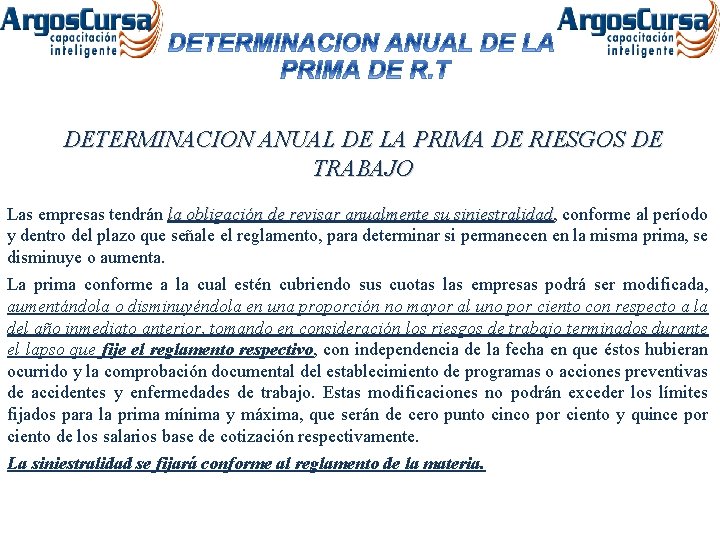 ArgosCursa
capacitación inteligente

DETERMINACION ANUAL DE LA PRIMA DE R.T

ArgosCursa
capacitación inteligente

DETERMINACION ANUAL DE LA PRIMA DE RIESGOS DE TRABAJO

Las empresas tendrán la obligación de revisar anualmente su siniestralidad, conforme al período y dentro del plazo que señale el reglamento, para determinar si permanecen en la misma prima, se disminuye o aumenta.

La prima conforme a la cual estén cubriendo sus cuotas las empresas podrá ser modificada, aumentándola o disminuyéndola en una proporción no mayor al uno por ciento con respecto a la del año inmediato anterior, tomando en consideración los riesgos de trabajo terminados durante el lapso que fije el reglamento respectivo, con independencia de la fecha en que éstos hubieran ocurrido y la comprobación documental del establecimiento de programas o acciones preventivas de accidentes y enfermedades de trabajo. Estas modificaciones no podrán exceder los límites fijados para la prima mínima y máxima, que serán de cero punto cinco por ciento y quince por ciento de los salarios base de cotización respectivamente.

La siniestralidad se fijará conforme al reglamento de la materia.